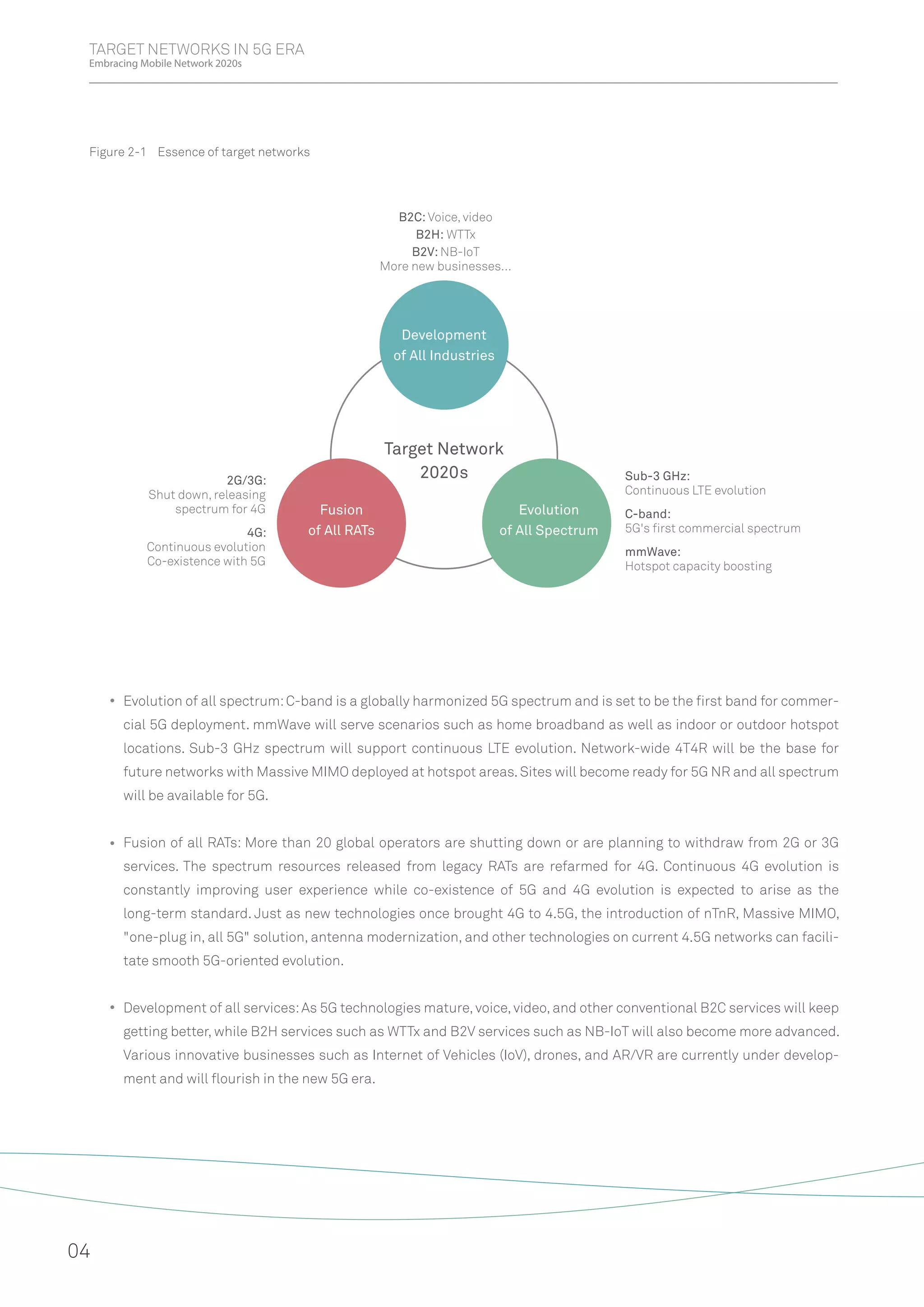 TARGET NETWORKS IN 5G ERA
Embracing Mobile Network 2020s

Figure 2-1 Essence of target networks

B2C: Voice, video
B2H: WTTx
B2V: NB-IoT
More new businesses...

Development of All Industries

Target Network 2020s

2G/3G:
Shut down, releasing spectrum for 4G

4G:
Continuous evolution
Co-existence with 5G

Fusion of All RATs

Evolution of All Spectrum

Sub-3 GHz:
Continuous LTE evolution

C-band:
5G's first commercial spectrum

mmWave:
Hotspot capacity boosting

• Evolution of all spectrum: C-band is a globally harmonized 5G spectrum and is set to be the first band for commercial 5G deployment. mmWave will serve scenarios such as home broadband as well as indoor or outdoor hotspot locations. Sub-3 GHz spectrum will support continuous LTE evolution. Network-wide 4T4R will be the base for future networks with Massive MIMO deployed at hotspot areas. Sites will become ready for 5G NR and all spectrum will be available for 5G.

• Fusion of all RATs: More than 20 global operators are shutting down or are planning to withdraw from 2G or 3G services. The spectrum resources released from legacy RATs are refarmed for 4G. Continuous 4G evolution is constantly improving user experience while co-existence of 5G and 4G evolution is expected to arise as the long-term standard. Just as new technologies once brought 4G to 4.5G, the introduction of nTnR, Massive MIMO, "one-plug in, all 5G" solution, antenna modernization, and other technologies on current 4.5G networks can facilitate smooth 5G-oriented evolution.

• Development of all services: As 5G technologies mature, voice, video, and other conventional B2C services will keep getting better, while B2H services such as WTTx and B2V services such as NB-IoT will also become more advanced. Various innovative businesses such as Internet of Vehicles (IoV), drones, and AR/VR are currently under development and will flourish in the new 5G era.

04